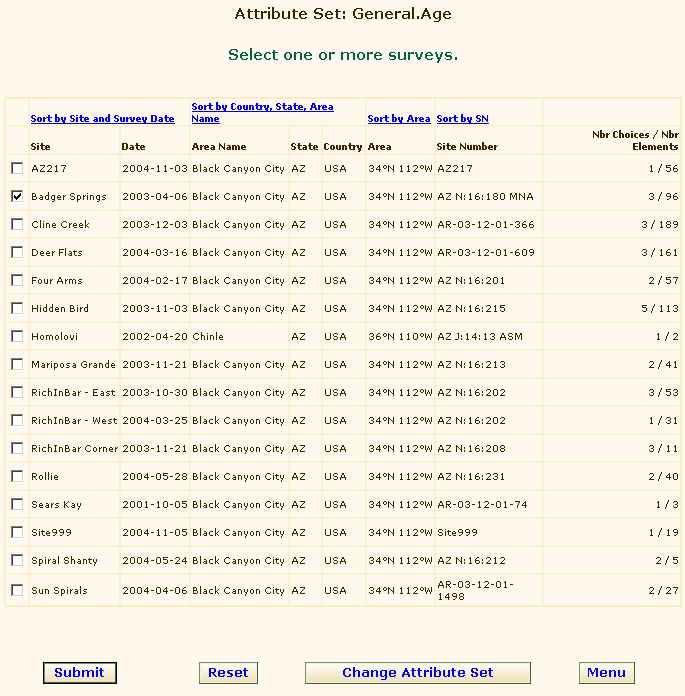 Attribute Set: General.Age

Select one or more surveys.

| | Sort by Site and Survey Date | | Sort by Country, State, Area Name | | | Sort by Area | Sort by SN | |
|---|---|---|---|---|---|---|---|---|
| | Site | Date | Area Name | State | Country | Area | Site Number | Nbr Choices / Nbr Elements |
| ☐ | AZ217 | 2004-11-03 | Black Canyon City | AZ | USA | 34°N 112°W | AZ217 | 1 / 56 |
| ☑ | Badger Springs | 2003-04-06 | Black Canyon City | AZ | USA | 34°N 112°W | AZ N:16:180 MNA | 3 / 96 |
| ☐ | Cline Creek | 2003-12-03 | Black Canyon City | AZ | USA | 34°N 112°W | AR-03-12-01-366 | 3 / 189 |
| ☐ | Deer Flats | 2004-03-16 | Black Canyon City | AZ | USA | 34°N 112°W | AR-03-12-01-609 | 3 / 161 |
| ☐ | Four Arms | 2004-02-17 | Black Canyon City | AZ | USA | 34°N 112°W | AZ N:16:201 | 2 / 57 |
| ☐ | Hidden Bird | 2003-11-03 | Black Canyon City | AZ | USA | 34°N 112°W | AZ N:16:215 | 5 / 113 |
| ☐ | Homolovi | 2002-04-20 | Chinle | AZ | USA | 36°N 110°W | AZ J:14:13 ASM | 1 / 2 |
| ☐ | Mariposa Grande | 2003-11-21 | Black Canyon City | AZ | USA | 34°N 112°W | AZ N:16:213 | 2 / 41 |
| ☐ | RichInBar - East | 2003-10-30 | Black Canyon City | AZ | USA | 34°N 112°W | AZ N:16:202 | 3 / 53 |
| ☐ | RichInBar - West | 2004-03-25 | Black Canyon City | AZ | USA | 34°N 112°W | AZ N:16:202 | 1 / 31 |
| ☐ | RichInBar Corner | 2003-11-21 | Black Canyon City | AZ | USA | 34°N 112°W | AZ N:16:208 | 3 / 11 |
| ☐ | Rollie | 2004-05-28 | Black Canyon City | AZ | USA | 34°N 112°W | AZ N:16:231 | 2 / 40 |
| ☐ | Sears Kay | 2001-10-05 | Black Canyon City | AZ | USA | 34°N 112°W | AR-03-12-01-74 | 1 / 3 |
| ☐ | Site999 | 2004-11-05 | Black Canyon City | AZ | USA | 34°N 112°W | Site999 | 1 / 19 |
| ☐ | Spiral Shanty | 2004-05-24 | Black Canyon City | AZ | USA | 34°N 112°W | AZ N:16:212 | 2 / 5 |
| ☐ | Sun Spirals | 2004-04-06 | Black Canyon City | AZ | USA | 34°N 112°W | AR-03-12-01-1498 | 2 / 27 |

Submit Reset Change Attribute Set Menu